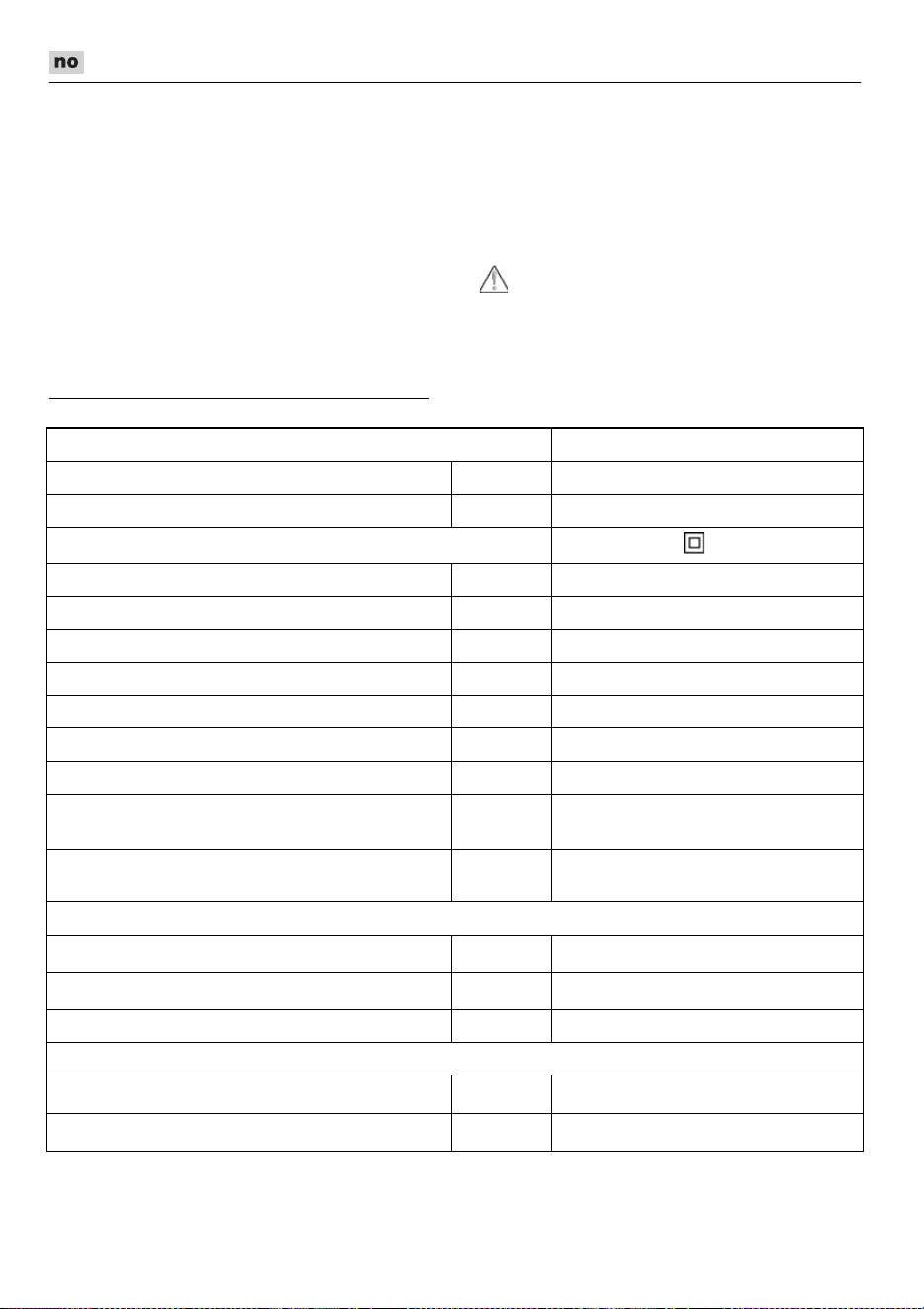 no